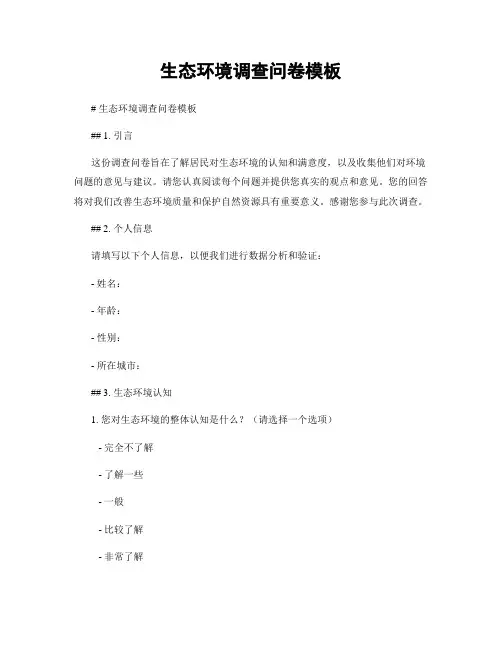 生态环境调查问卷模板

# 生态环境调查问卷模板

## 1. 引言

这份调查问卷旨在了解居民对生态环境的认知和满意度，以及收集他们对环境问题的意见与建议。请您认真阅读每个问题并提供您真实的观点和意见。您的回答将对我们改善生态环境质量和保护自然资源具有重要意义。感谢您参与此次调查。

## 2. 个人信息

请填写以下个人信息，以便我们进行数据分析和验证：

- 姓名：

- 年龄：

- 性别：

- 所在城市：

## 3. 生态环境认知

1. 您对生态环境的整体认知是什么？（请选择一个选项）

- 完全不了解

- 了解一些

- 一般

- 比较了解

- 非常了解